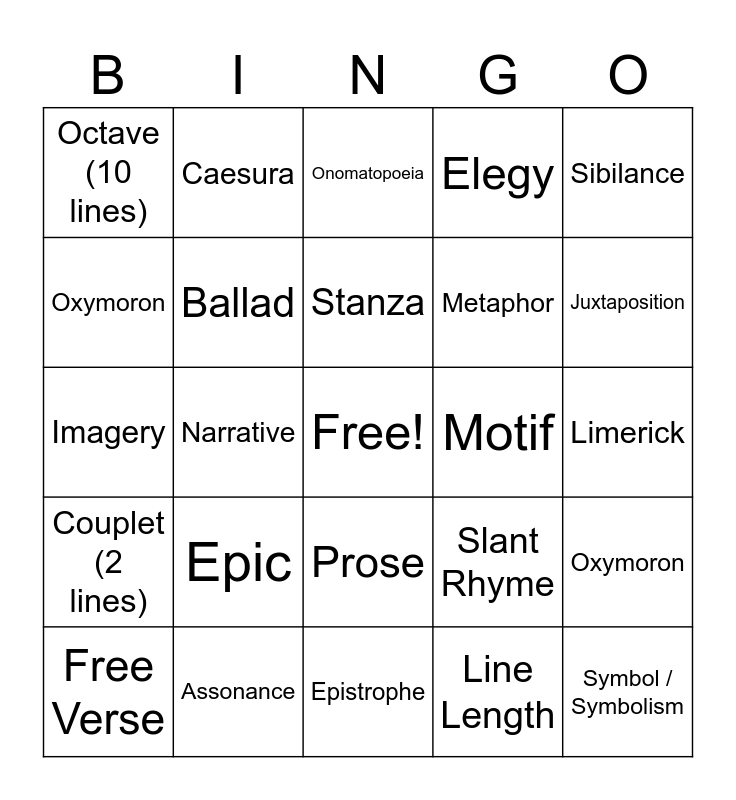 | B | I | N | G | O |
|---|---|---|---|---|
| Octave (10 lines) | Caesura | Onomatopoeia | Elegy | Sibilance |
| Oxymoron | Ballad | Stanza | Metaphor | Juxtaposition |
| Imagery | Narrative | Free! | Motif | Limerick |
| Couplet (2 lines) | Epic | Prose | Slant Rhyme | Oxymoron |
| Free Verse | Assonance | Epistrophe | Line Length | Symbol / Symbolism |